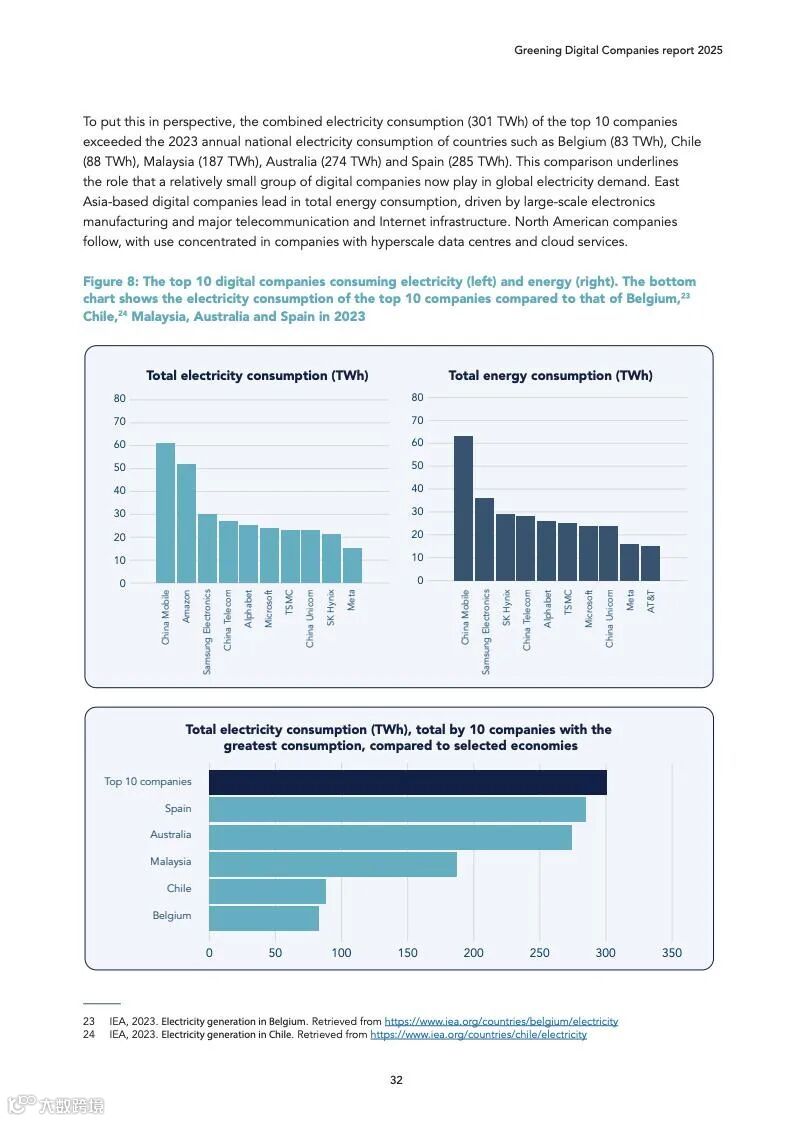 Greening Digital Companies report 2025

To put this in perspective, the combined electricity consumption (301 TWh) of the top 10 companies exceeded the 2023 annual national electricity consumption of countries such as Belgium (83 TWh), Chile (88 TWh), Malaysia (187 TWh), Australia (274 TWh) and Spain (285 TWh). This comparison underlines the role that a relatively small group of digital companies now play in global electricity demand. East Asia-based digital companies lead in total energy consumption, driven by large-scale electronics manufacturing and major telecommunication and Internet infrastructure. North American companies follow, with use concentrated in companies with hyperscale data centres and cloud services.

Figure 8: The top 10 digital companies consuming electricity (left) and energy (right). The bottom chart shows the electricity consumption of the top 10 companies compared to that of Belgium,$^{23}$ Chile,$^{24}$ Malaysia, Australia and Spain in 2023

Total electricity consumption (TWh)

80
70
60
50
40
30
20
10
0

China Mobile
Amazon
Samsung Electronics
China Telecom
Alphabet
Microsoft
TSMC
China Unicom
SK Hynix
Meta

Total energy consumption (TWh)

80
70
60
50
40
30
20
10
0

China Mobile
Samsung Electronics
SK Hynix
China Telecom
Alphabet
TSMC
Microsoft
China Unicom
Meta
AT&T

Total electricity consumption (TWh), total by 10 companies with the greatest consumption, compared to selected economies

Top 10 companies
Spain
Australia
Malaysia
Chile
Belgium

0 50 100 150 200 250 300 350

23 IEA, 2023. Electricity generation in Belgium. Retrieved from https://www.iea.org/countries/belgium/electricity
24 IEA, 2023. Electricity generation in Chile. Retrieved from https://www.iea.org/countries/chile/electricity

32

六数跨境